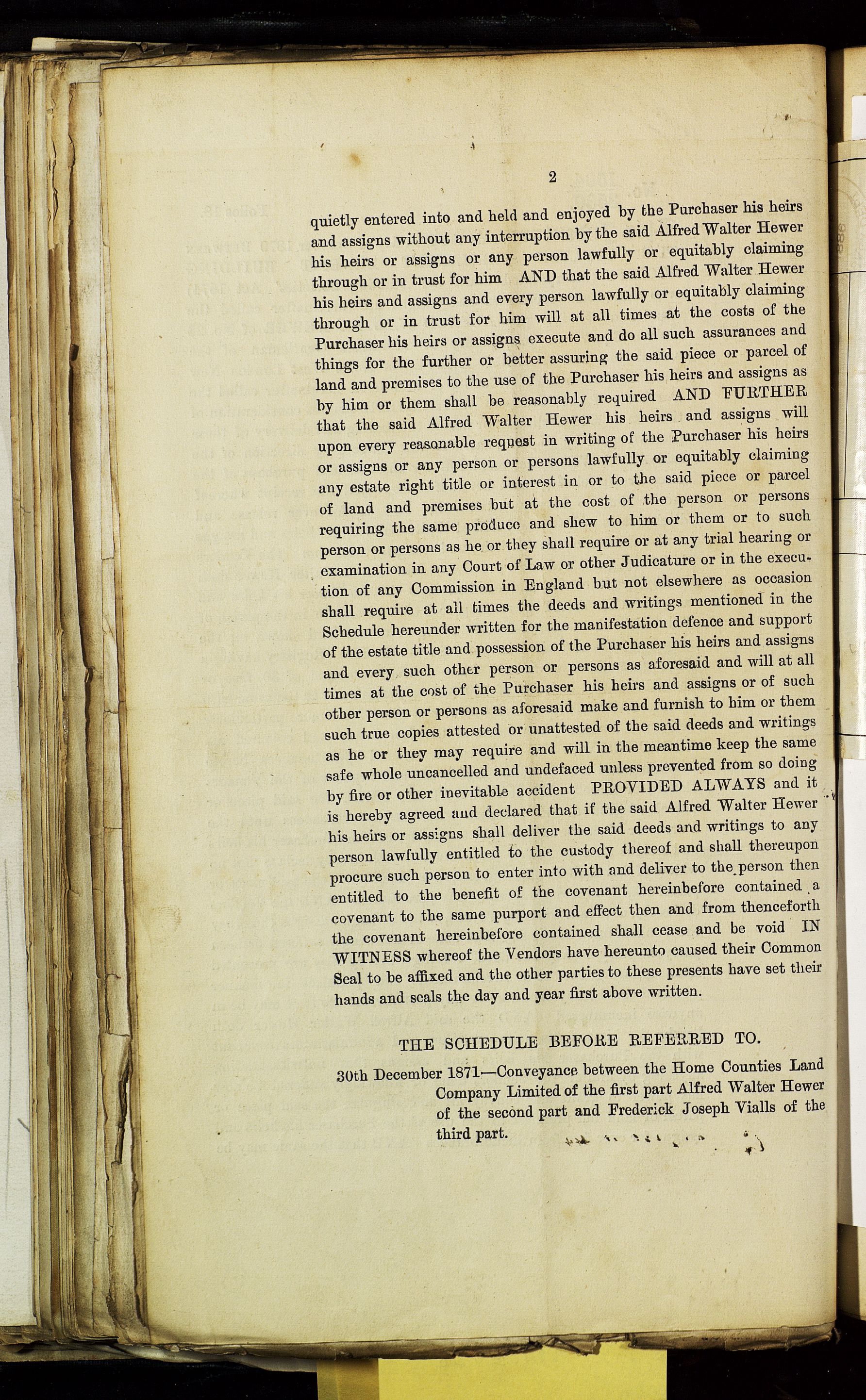 2

quietly entered into and held and enjoyed by the Purchaser his heirs and assigns without any interruption by the said Alfred Walter Hewer his heirs or assigns or any person lawfully or equitably claiming through or in trust for him AND that the said Alfred Walter Hewer his heirs and assigns and every person lawfully or equitably claiming through or in trust for him will at all times at the costs of the Purchaser his heirs or assigns execute and do all such assurances and things for the further or better assuring the said piece or parcel of land and premises to the use of the Purchaser his heirs and assigns as by him or them shall be reasonably required AND FURTHER that the said Alfred Walter Hewer his heirs and assigns will upon every reasonable request in writing of the Purchaser his heirs or assigns or any person or persons lawfully or equitably claiming any estate right title or interest in or to the said piece or parcel of land and premises but at the cost of the person or persons requiring the same produce and shew to him or them or to such person or persons as he or they shall require or at any trial hearing or examination in any Court of Law or other Judicature or in the execution of any Commission in England but not elsewhere as occasion shall require at all times the deeds and writings mentioned in the Schedule hereunder written for the manifestation defence and support of the estate title and possession of the Purchaser his heirs and assigns and every such other person or persons as aforesaid and will at all times at the cost of the Purchaser his heirs and assigns or of such other person or persons as aforesaid make and furnish to him or them such true copies attested or unattested of the said deeds and writings as he or they may require and will in the meantime keep the same safe whole uncancelled and undefaced unless prevented from so doing by fire or other inevitable accident PROVIDED ALWAYS and it is hereby agreed and declared that if the said Alfred Walter Hewer his heirs or assigns shall deliver the said deeds and writings to any person lawfully entitled to the custody thereof and shall thereupon procure such person to enter into with and deliver to the person then entitled to the benefit of the covenant hereinbefore contained a covenant to the same purport and effect then and from thenceforth the covenant hereinbefore contained shall cease and be void IN WITNESS whereof the Vendors have hereunto caused their Common Seal to be affixed and the other parties to these presents have set their hands and seals the day and year first above written.

THE SCHEDULE BEFORE REFERRED TO.

30th December 1871.—Conveyance between the Home Counties Land Company Limited of the first part Alfred Walter Hewer of the second part and Frederick Joseph Vialls of the third part.